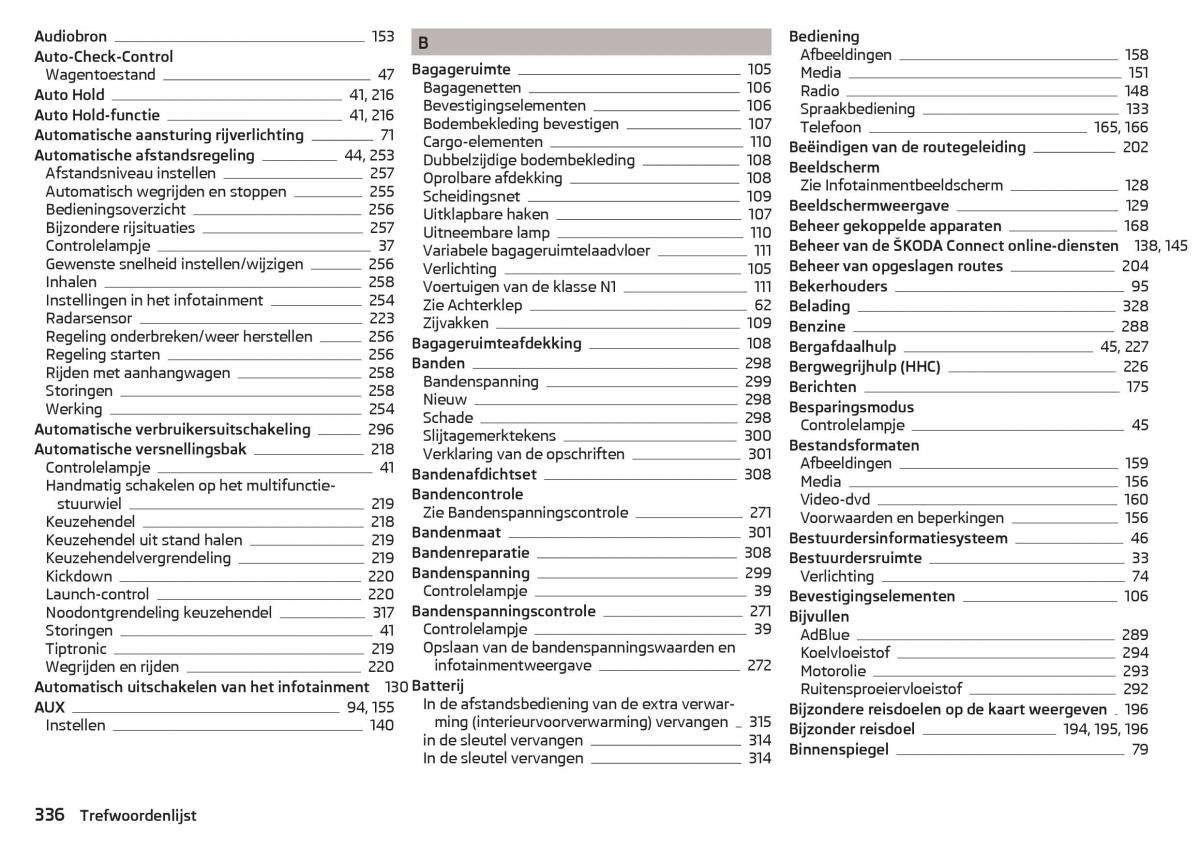 Audiobron 153
Auto-Check-Control
Wagentoestand 47
Auto Hold 41, 216
Auto Hold-functie 41, 216
Automatische aansturing rijverlichting 71
Automatische afstandsregeling 44, 253
Afstandsniveau instellen 257
Automatisch wegrijden en stoppen 255
Bedieningsoverzicht 256
Bijzondere rijsituaties 257
Controlelampje 37
Gewenste snelheid instellen/wijzigen 256
Inhalen 258
Instellingen in het infotainment 254
Radarsensor 223
Regeling onderbreken/weer herstellen 256
Regeling starten 256
Rijden met aanhangwagen 258
Storingen 258
Werking 254
Automatische verbruikersuitschakeling 296
Automatische versnellingsbak 218
Controlelampje 41
Handmatig schakelen op het multifunctiestuurwiel 219
Keuzehendel 218
Keuzehendel uit stand halen 219
Keuzehendelvergrendeling 219
Kickdown 220
Launch-control 220
Noodontgrendeling keuzehendel 317
Storingen 41
Tiptronic 219
Wegrijden en rijden 220
Automatisch uitschakelen van het infotainment 130
AUX 94, 155
Instellen 140

B
Bagageruimte 105
Bagagenetten 106
Bevestigingselementen 106
Bodembekleding bevestigen 107
Cargo-elementen 110
Dubbelzijdige bodembekleding 108
Oprolbare afdekking 108
Scheidingsnet 109
Uitklapbare haken 107
Uitneembare lamp 110
Variabele bagageruimtelaadvloer 111
Verlichting 105
Voertuigen van de klasse N1 111
Zie Achterklep 62
Zijvakken 109
Bagageruimteafdekking 108
Banden 298
Bandenspanning 299
Nieuw 298
Schade 298
Slijtagemerktekens 300
Verklaring van de opschriften 301
Bandenafdichtset 308
Bandencontrole
Zie Bandenspanningscontrole 271
Bandenmaat 301
Bandenreparatie 308
Bandenspanning 299
Controlelampje 39
Bandenspanningscontrole 271
Controlelampje 39
Opslaan van de bandenspanningswaarden en infotainmentweergave 272
Batterij
In de afstandsbediening van de extra verwarming (interieurvoorverwarming) vervangen 315
in de sleutel vervangen 314
In de sleutel vervangen 314

Bediening
Afbeeldingen 158
Media 151
Radio 148
Spraakbediening 133
Telefoon 165, 166
Beëindigen van de routegeleiding 202
Beeldscherm
Zie Infotainmentbeeldscherm 128
Beeldschermweergave 129
Beheer gekoppelde apparaten 168
Beheer van de ŠKODA Connect online-diensten 138, 145
Beheer van opgeslagen routes 204
Bekerhouders 95
Belading 328
Benzine 288
Bergafdaalhulp 45, 227
Bergwegrijhulp (HHC) 226
Berichten 175
Besparingsmodus
Controlelampje 45
Bestandsformaten
Afbeeldingen 159
Media 156
Video-dvd 160
Voorwaarden en beperkingen 156
Bestuurdersinformatiesysteem 46
Bestuurdersruimte 33
Verlichting 74
Bevestigingselementen 106
Bijvullen
AdBlue 289
Koelvloeistof 294
Motorolie 293
Ruitensproeiervloeistof 292
Bijzondere reisdoelen op de kaart weergeven 196
Bijzonder reisdoel 194, 195, 196
Binnenspiegel 79

336 Trefwoordenlijst